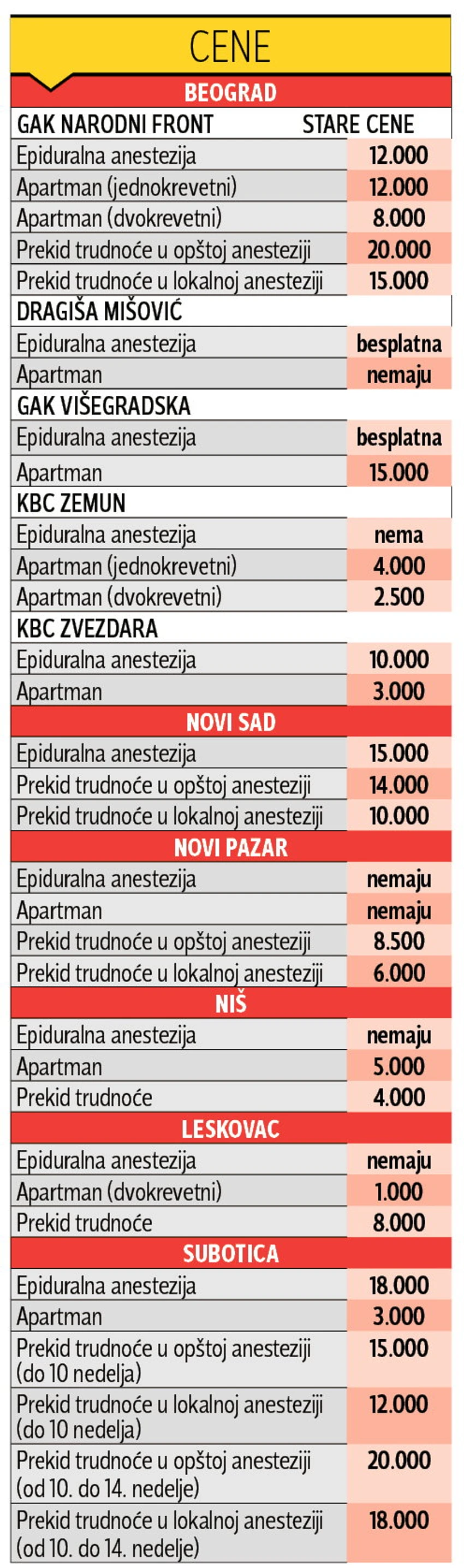 CENE

| BEOGRAD | |
|---|---|
| GAK NARODNI FRONT | STARE CENE |
| Epiduralna anestezija | 12.000 |
| Apartman (jednokrevetni) | 12.000 |
| Apartman (dvokrevetni) | 8.000 |
| Prekid trudnoće u opštoj anesteziji | 20.000 |
| Prekid trudnoće u lokalnoj anesteziji | 15.000 |
| DRAGIŠA MIŠOVIĆ | |
| Epiduralna anestezija | besplatna |
| Apartman | nemaju |
| GAK VIŠEGRADSKA | |
| Epiduralna anestezija | besplatna |
| Apartman | 15.000 |
| KBC ZEMUN | |
| Epiduralna anestezija | nema |
| Apartman (jednokrevetni) | 4.000 |
| Apartman (dvokrevetni) | 2.500 |
| KBC ZVEZDARA | |
| Epiduralna anestezija | 10.000 |
| Apartman | 3.000 |
| NOVI SAD | |
| Epiduralna anestezija | 15.000 |
| Prekid trudnoće u opštoj anesteziji | 14.000 |
| Prekid trudnoće u lokalnoj anesteziji | 10.000 |
| NOVI PAZAR | |
| Epiduralna anestezija | nemaju |
| Apartman | nemaju |
| Prekid trudnoće u opštoj anesteziji | 8.500 |
| Prekid trudnoće u lokalnoj anesteziji | 6.000 |
| NIŠ | |
| Epiduralna anestezija | nemaju |
| Apartman | 5.000 |
| Prekid trudnoće | 4.000 |
| LESKOVAC | |
| Epiduralna anestezija | nemaju |
| Apartman (dvokrevetni) | 1.000 |
| Prekid trudnoće | 8.000 |
| SUBOTICA | |
| Epiduralna anestezija | 18.000 |
| Apartman | 3.000 |
| Prekid trudnoće u opštoj anesteziji (do 10 nedelja) | 15.000 |
| Prekid trudnoće u lokalnoj anesteziji (do 10 nedelja) | 12.000 |
| Prekid trudnoće u opštoj anesteziji (od 10. do 14. nedelje) | 20.000 |
| Prekid trudnoće u lokalnoj anesteziji (od 10. do 14. nedelje) | 18.000 |